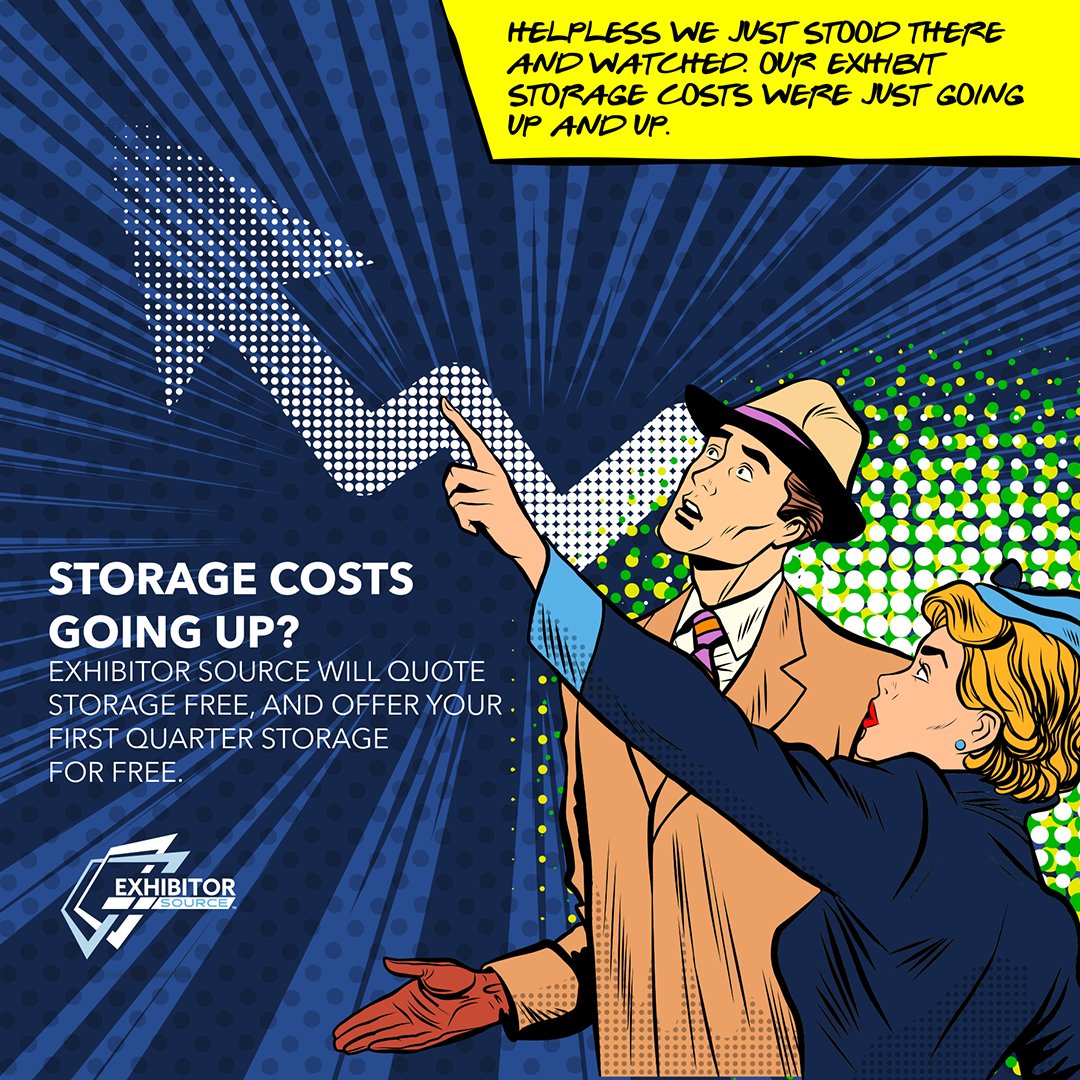 HELPLESS WE JUST STOOD THERE AND WATCHED. OUR EXHIBIT STORAGE COSTS WERE JUST GOING UP AND UP.

STORAGE COSTS GOING UP?

EXHIBITOR SOURCE WILL QUOTE STORAGE FREE, AND OFFER YOUR FIRST QUARTER STORAGE FOR FREE.

EXHIBITOR SOURCE